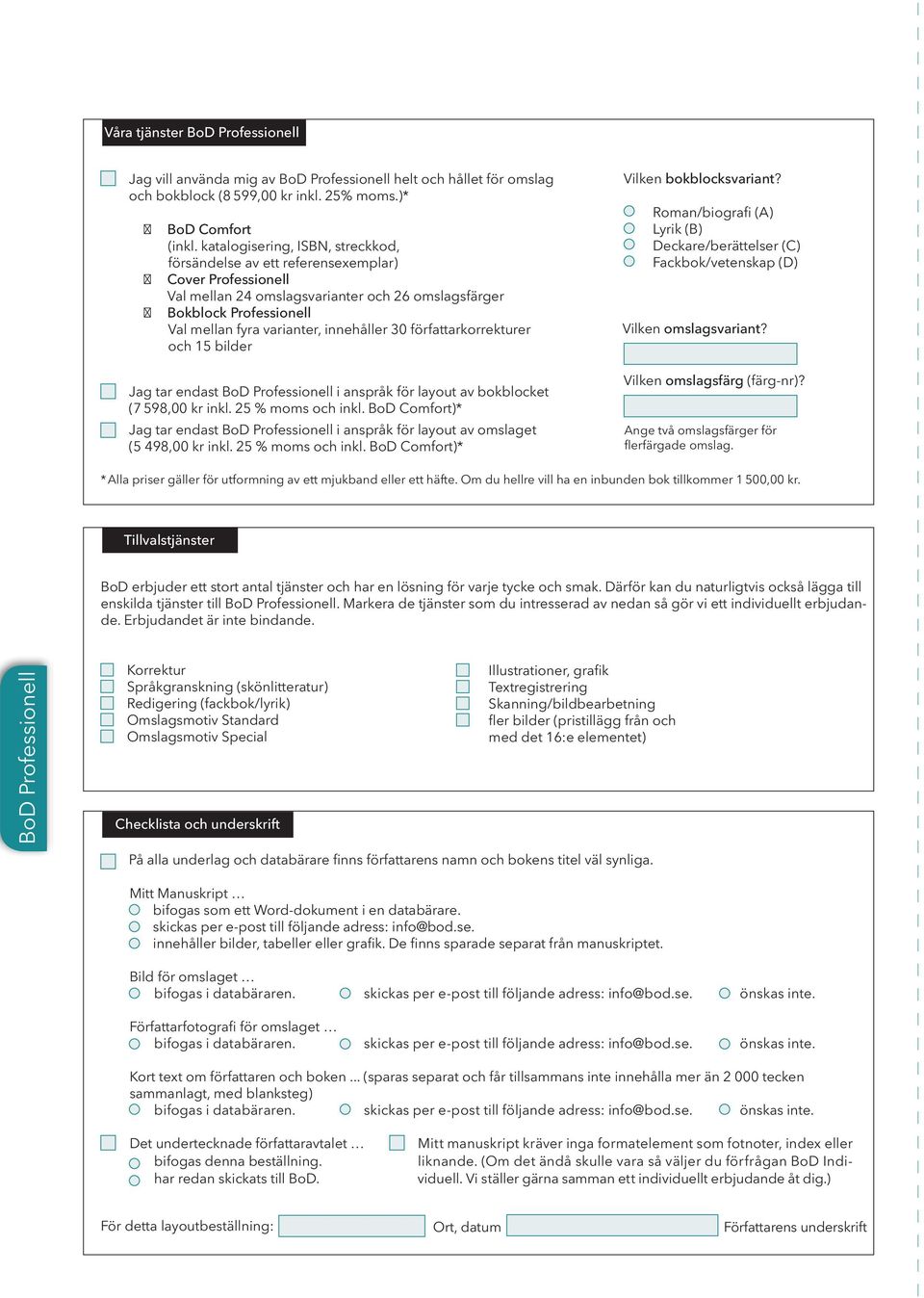 Våra tjänster BoD Professionell

Jag vill använda mig av BoD Professionell helt och hållet för omslag och bokblock (8 599,00 kr inkl. 25% moms.)*

BoD Comfort (inkl. katalogisering, ISBN, streckkod, försändelse av ett referensexemplar)
Cover Professionell
Val mellan 24 omslagsvarianter och 26 omslagsfärger
Bokblock Professionell
Val mellan fyra varianter, innehåller 30 författarkorrekturer och 15 bilder

Jag tar endast BoD Professionell i anspråk för layout av bokblocket (7 598,00 kr inkl. 25 % moms och inkl. BoD Comfort)*

Jag tar endast BoD Professionell i anspråk för layout av omslaget (5 498,00 kr inkl. 25 % moms och inkl. BoD Comfort)*

Vilken bokblocksvariant?

Roman/biografi (A)
Lyrik (B)
Deckare/berättelser (C)
Fackbok/vetenskap (D)

Vilken omslagsvariant?

Vilken omslagsfärg (färg-nr)?

Ange två omslagsfärger för flerfärgade omslag.

* Alla priser gäller för utformning av ett mjukband eller ett häfte. Om du hellre vill ha en inbunden bok tillkommer 1 500,00 kr.

Tillvalstjänster

BoD erbjuder ett stort antal tjänster och har en lösning för varje tycke och smak. Därför kan du naturligtvis också lägga till enskilda tjänster till BoD Professionell. Markera de tjänster som du intresserad av nedan så gör vi ett individuellt erbjudande. Erbjudandet är inte bindande.

Korrektur
Språkgranskning (skönlitteratur)
Redigering (fackbok/lyrik)
Omslagsmotiv Standard
Omslagsmotiv Special

Illustrationer, grafik
Textregistrering
Skanning/bildbearbetning
fler bilder (pristillägg från och med det 16:e elementet)

BoD Professionell

Checklista och underskrift

På alla underlag och databärare finns författarens namn och bokens titel väl synliga.

Mitt Manuskript …
bifogas som ett Word-dokument i en databärare.
skickas per e-post till följande adress: info@bod.se.
innehåller bilder, tabeller eller grafik. De finns sparade separat från manuskriptet.

Bild för omslaget …
bifogas i databäraren. skickas per e-post till följande adress: info@bod.se. önskas inte.

Författarfotografi för omslaget …
bifogas i databäraren. skickas per e-post till följande adress: info@bod.se. önskas inte.

Kort text om författaren och boken ... (sparas separat och får tillsammans inte innehålla mer än 2 000 tecken sammanlagt, med blanksteg)
bifogas i databäraren. skickas per e-post till följande adress: info@bod.se. önskas inte.

Det undertecknade författaravtalet …
bifogas denna beställning.
har redan skickats till BoD.

Mitt manuskript kräver inga formatelement som fotnoter, index eller liknande. (Om det ändå skulle vara så väljer du förfrågan BoD Individuell. Vi ställer gärna samman ett individuellt erbjudande åt dig.)

För detta layoutbeställning: Ort, datum Författarens underskrift